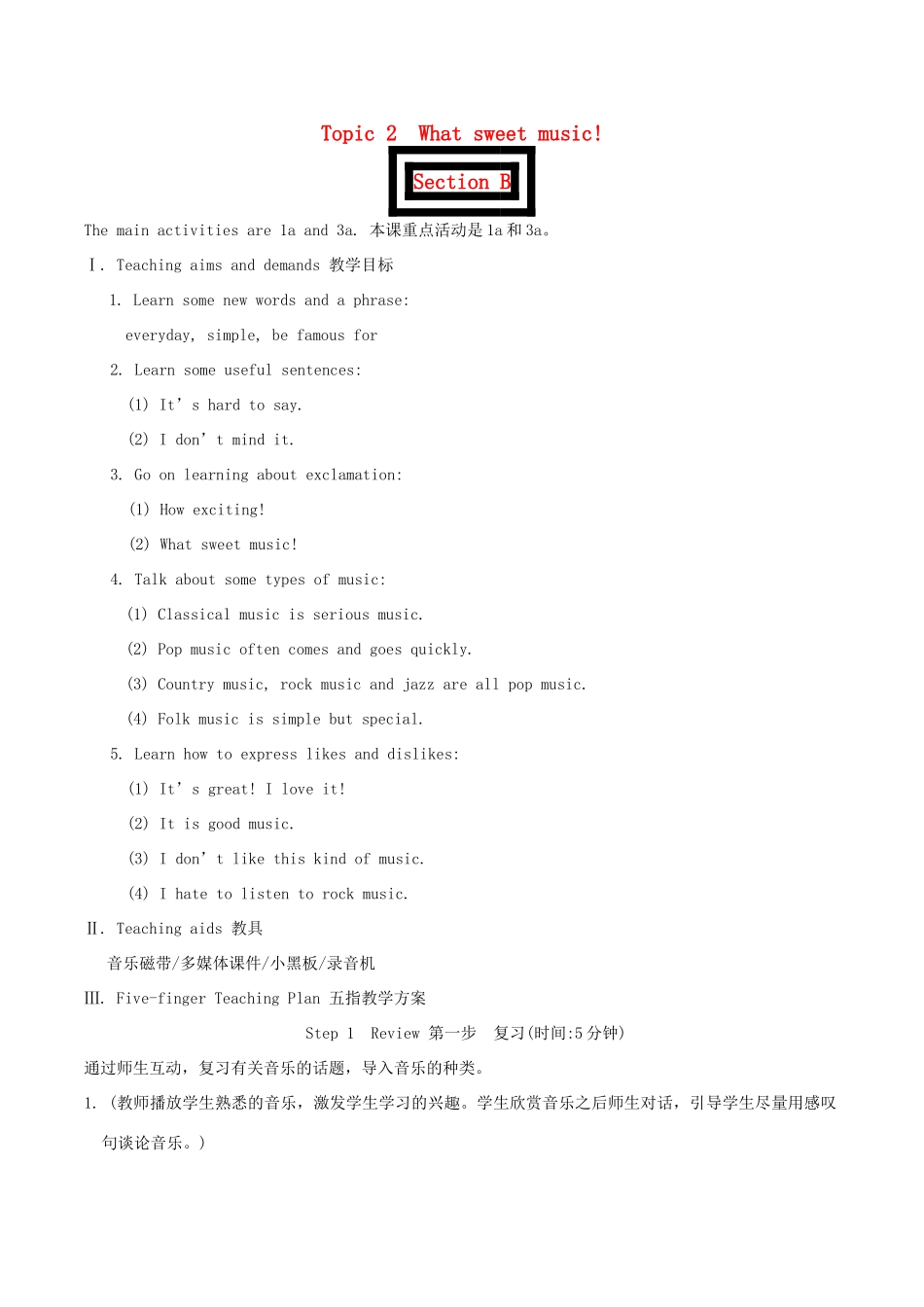 Topic 2 What sweet music!

Section B

The main activities are 1a and 3a. 本课重点活动是1a和3a。

Ⅰ. Teaching aims and demands 教学目标

1. Learn some new words and a phrase:

everyday, simple, be famous for

2. Learn some useful sentences:

(1) It’s hard to say.

(2) I don’t mind it.

3. Go on learning about exclamation:

(1) How exciting!

(2) What sweet music!

4. Talk about some types of music:

(1) Classical music is serious music.

(2) Pop music often comes and goes quickly.

(3) Country music, rock music and jazz are all pop music.

(4) Folk music is simple but special.

5. Learn how to express likes and dislikes:

(1) It’s great! I love it!

(2) It is good music.

(3) I don’t like this kind of music.

(4) I hate to listen to rock music.

Ⅱ. Teaching aids 教具

音乐磁带/多媒体课件/小黑板/录音机

Ⅲ. Five-finger Teaching Plan 五指教学方案

Step 1 Review 第一步 复习(时间:5分钟)

通过师生互动，复习有关音乐的话题，导入音乐的种类。

1. (教师播放学生熟悉的音乐，激发学生学习的兴趣。学生欣赏音乐之后师生对话，引导学生尽量用感叹句谈论音乐。)